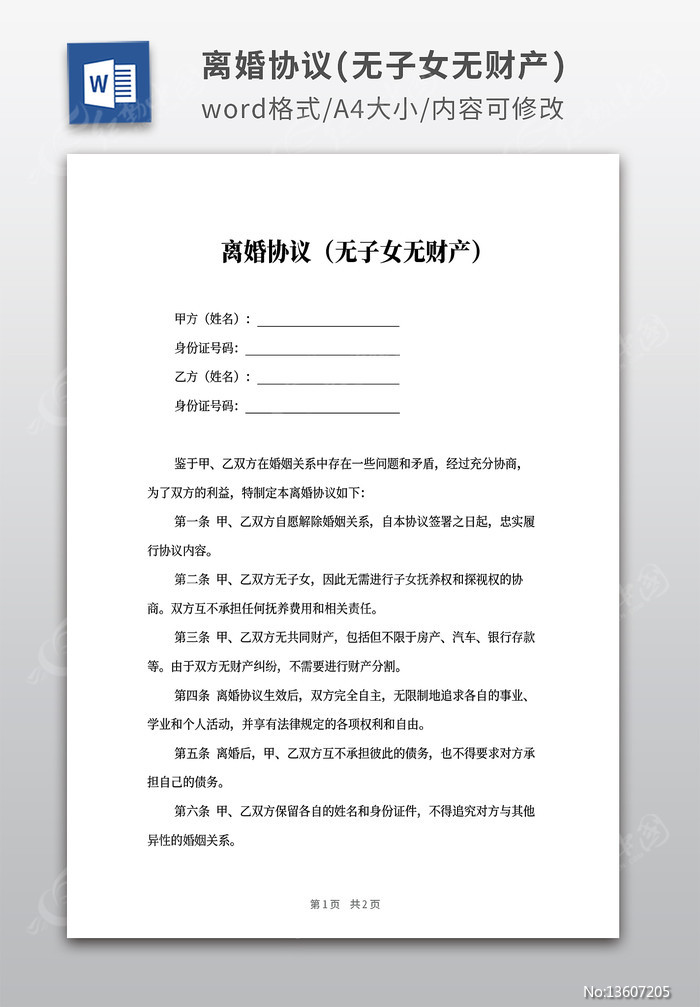 W

离婚协议(无子女无财产)
word格式/A4大小/内容可修改

离婚协议（无子女无财产）

甲方（姓名）：____________________

身份证号码：____________________

乙方（姓名）：____________________

身份证号码：____________________

鉴于甲、乙双方在婚姻关系中存在一些问题和矛盾，经过充分协商，为了双方的利益，特制定本离婚协议如下：

第一条 甲、乙双方自愿解除婚姻关系，自本协议签署之日起，忠实履行协议内容。

第二条 甲、乙双方无子女，因此无需进行子女抚养权和探视权的协商。双方互不承担任何抚养费用和相关责任。

第三条 甲、乙双方无共同财产，包括但不限于房产、汽车、银行存款等。由于双方无财产纠纷，不需要进行财产分割。

第四条 离婚协议生效后，双方完全自主，无限制地追求各自的事业、学业和个人活动，并享有法律规定的各项权利和自由。

第五条 离婚后，甲、乙双方互不承担彼此的债务，也不得要求对方承担自己的债务。

第六条 甲、乙双方保留各自的姓名和身份证件，不得追究对方与其他异性的婚姻关系。

第1页 共2页

No:13607205